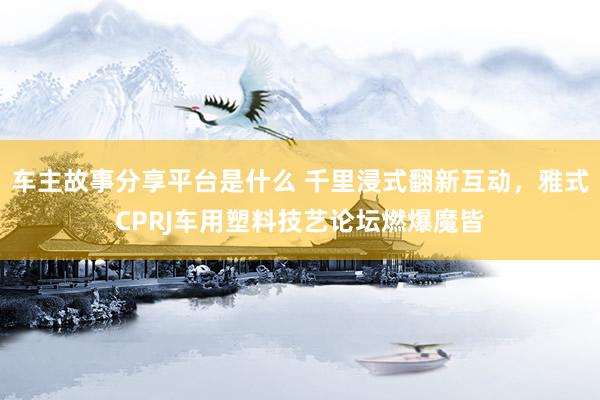 车主故事分享平台是什么 千里浸式翻新互动，雅式CPRJ车用塑料技艺论坛燃爆魔皆